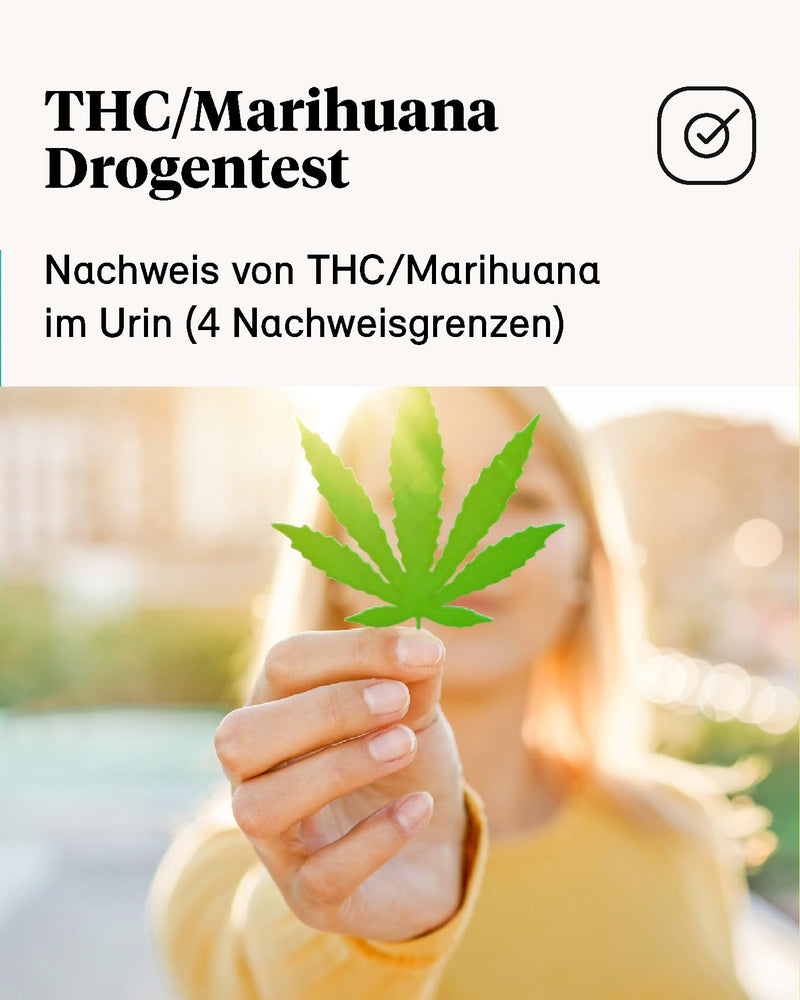 THC/Marihuana Drogentest

Nachweis von THC/Marihuana im Urin (4 Nachweisgrenzen)